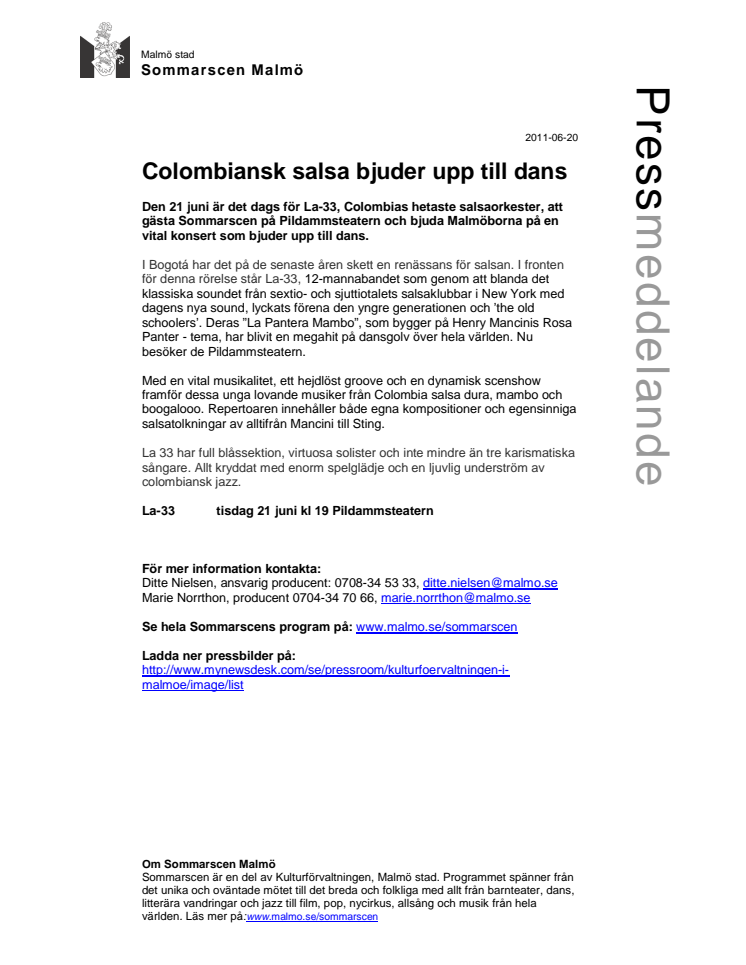 Malmö stad
Sommarscen Malmö

Pressmeddelande

2011-06-20

Colombiansk salsa bjuder upp till dans

Den 21 juni är det dags för La-33, Colombias hetaste salsaorkester, att gästa Sommarscen på Pildammsteatern och bjuda Malmöborna på en vital konsert som bjuder upp till dans.

I Bogotá har det på de senaste åren skett en renässans för salsan. I fronten för denna rörelse står La-33, 12-mannabandet som genom att blanda det klassiska soundet från sextio- och sjuttiotalets salsaklubbar i New York med dagens nya sound, lyckats förena den yngre generationen och 'the old schoolers'. Deras "La Pantera Mambo", som bygger på Henry Mancinis Rosa Panter - tema, har blivit en megahit på dansgolv över hela världen. Nu besöker de Pildammsteatern.

Med en vital musikalitet, ett hejdlöst groove och en dynamisk scenshow framför dessa unga lovande musiker från Colombia salsa dura, mambo och boogalooo. Repertoaren innehåller både egna kompositioner och egensinniga salsatolkningar av alltifrån Mancini till Sting.

La 33 har full blåssektion, virtuosa solister och inte mindre än tre karismatiska sångare. Allt kryddat med enorm spelglädje och en ljuvlig underström av colombiansk jazz.

La-33 tisdag 21 juni kl 19 Pildammsteatern

För mer information kontakta:
Ditte Nielsen, ansvarig producent: 0708-34 53 33, ditte.nielsen@malmo.se
Marie Norrthon, producent 0704-34 70 66, marie.norrthon@malmo.se

Se hela Sommarscens program på: www.malmo.se/sommarscen

Ladda ner pressbilder på:
http://www.mynewsdesk.com/se/pressroom/kulturfoervaltningen-i-malmoe/image/list

Om Sommarscen Malmö
Sommarscen är en del av Kulturförvaltningen, Malmö stad. Programmet spänner från det unika och oväntade mötet till det breda och folkliga med allt från barnteater, dans, litterära vandringar och jazz till film, pop, nycirkus, allsång och musik från hela världen. Läs mer på:www.malmo.se/sommarscen